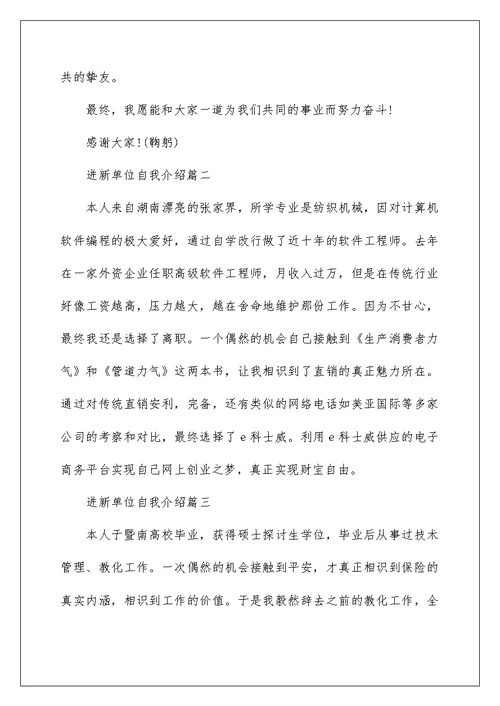 共的挚友。

最终，我愿能和大家一道为我们共同的事业而努力奋斗!

感谢大家!(鞠躬)

进新单位自我介绍篇二

本人来自湖南漂亮的张家界，所学专业是纺织机械，因对计算机软件编程的极大爱好，通过自学改行做了近十年的软件工程师。去年在一家外资企业任职高级软件工程师，月收入过万，但是在传统行业好像工资越高，压力越大，越在舍命地维护那份工作。因为不甘心，最终我还是选择了离职。一个偶然的机会自己接触到《生产消费者力气》和《管道力气》这两本书，让我相识到了直销的真正魅力所在。通过对传统直销安利，完备，还有类似的网络电话如美亚国际等多家公司的考察和对比，最终选择了e科士威。利用e科士威供应的电子商务平台实现自己网上创业之梦，真正实现财宝自由。

进新单位自我介绍篇三

本人于暨南高校毕业，获得硕士探讨生学位，毕业后从事过技术管理、教化工作。一次偶然的机会接触到平安，才真正相识到保险的真实内涵，相识到工作的价值。于是我毅然辞去之前的教化工作，全